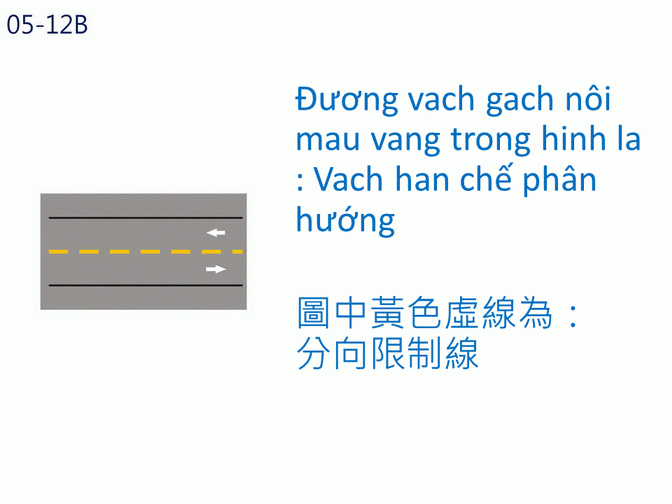 05-12B

Đương vach gach nôi mau vang trong hinh la : Vach han chế phân hướng

圖中黃色虛線為：分向限制線